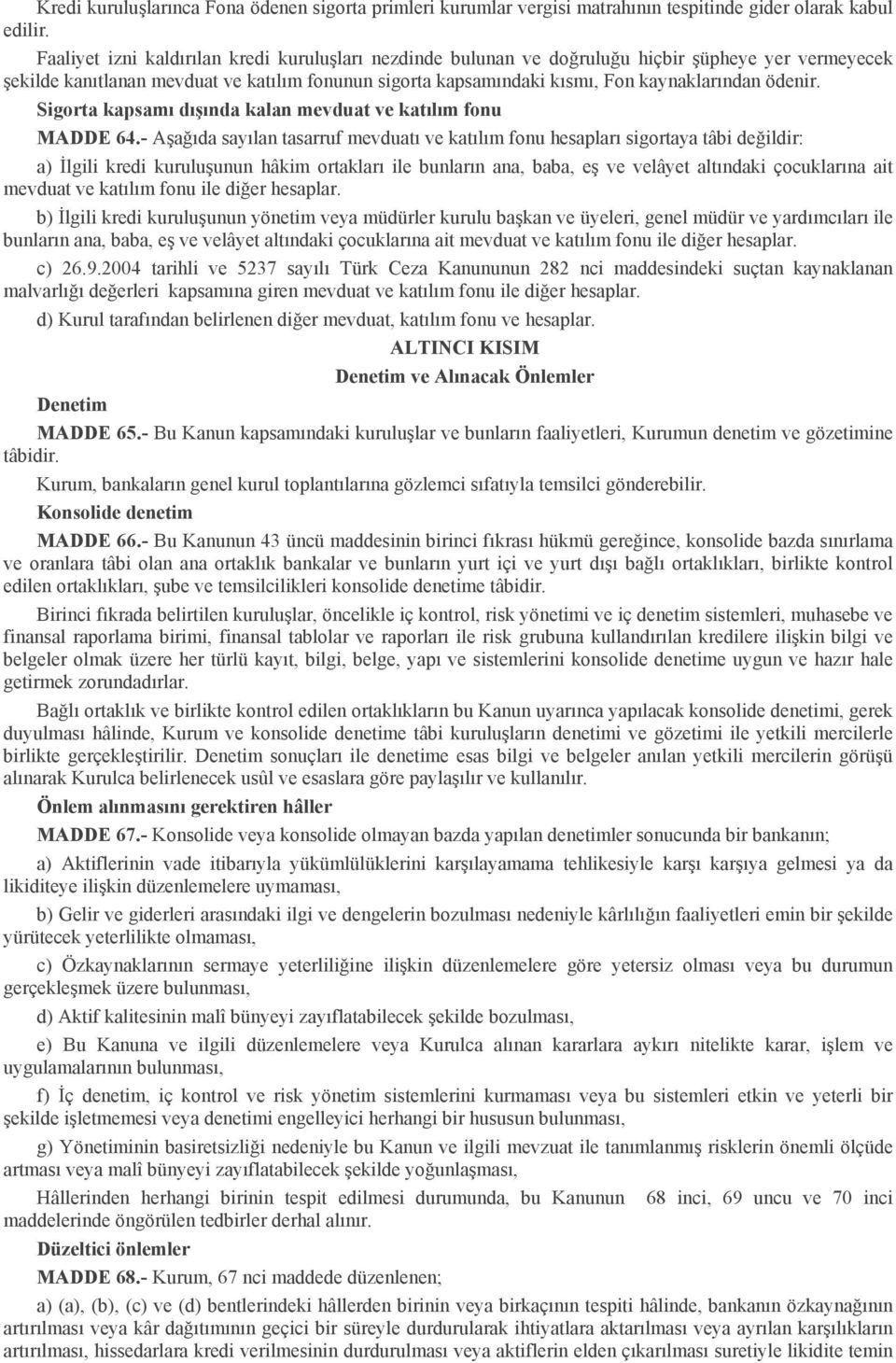 Kredi kuruluşlarınca Fona ödenen sigorta primleri kurumlar vergisi matrahının tespitinde gider olarak kabul edilir.

Faaliyet izni kaldırılan kredi kuruluşları nezdinde bulunan ve doğruluğu hiçbir şüpheye yer vermeyecek şekilde kanıtlanan mevduat ve katılım fonunun sigorta kapsamındaki kısmı, Fon kaynaklarından ödenir.

Sigorta kapsamı dışında kalan mevduat ve katılım fonu

MADDE 64.- Aşağıda sayılan tasarruf mevduatı ve katılım fonu hesapları sigortaya tâbi değildir:

a) İlgili kredi kuruluşunun hâkim ortakları ile bunların ana, baba, eş ve velâyet altındaki çocuklarına ait mevduat ve katılım fonu ile diğer hesaplar.

b) İlgili kredi kuruluşunun yönetim veya müdürler kurulu başkan ve üyeleri, genel müdür ve yardımcıları ile bunların ana, baba, eş ve velâyet altındaki çocuklarına ait mevduat ve katılım fonu ile diğer hesaplar.

c) 26.9.2004 tarihli ve 5237 sayılı Türk Ceza Kanununun 282 nci maddesindeki suçtan kaynaklanan malvarlığı değerleri kapsamına giren mevduat ve katılım fonu ile diğer hesaplar.

d) Kurul tarafından belirlenen diğer mevduat, katılım fonu ve hesaplar.

ALTINCI KISIM

Denetim ve Alınacak Önlemler

Denetim

MADDE 65.- Bu Kanun kapsamındaki kuruluşlar ve bunların faaliyetleri, Kurumun denetim ve gözetimine tâbidir.

Kurum, bankaların genel kurul toplantılarına gözlemci sıfatıyla temsilci gönderebilir.

Konsolide denetim

MADDE 66.- Bu Kanunun 43 üncü maddesinin birinci fıkrası hükmü gereğince, konsolide bazda sınırlama ve oranlara tâbi olan ana ortaklık bankalar ve bunların yurt içi ve yurt dışı bağlı ortaklıkları, birlikte kontrol edilen ortaklıkları, şube ve temsilcilikleri konsolide denetime tâbidir.

Birinci fıkrada belirtilen kuruluşlar, öncelikle iç kontrol, risk yönetimi ve iç denetim sistemleri, muhasebe ve finansal raporlama birimi, finansal tablolar ve raporları ile risk grubuna kullandırılan kredilere ilişkin bilgi ve belgeler olmak üzere her türlü kayıt, bilgi, belge, yapı ve sistemlerini konsolide denetime uygun ve hazır hale getirmek zorundadırlar.

Bağlı ortaklık ve birlikte kontrol edilen ortaklıkların bu Kanun uyarınca yapılacak konsolide denetimi, gerek duyulması hâlinde, Kurum ve konsolide denetime tâbi kuruluşların denetimi ve gözetimi ile yetkili mercilerle birlikte gerçekleştirilir. Denetim sonuçları ile denetime esas bilgi ve belgeler anılan yetkili mercilerin görüşü alınarak Kurulca belirlenecek usûl ve esaslara göre paylaşılır ve kullanılır.

Önlem alınmasını gerektiren hâller

MADDE 67.- Konsolide veya konsolide olmayan bazda yapılan denetimler sonucunda bir bankanın;

a) Aktiflerinin vade itibarıyla yükümlülüklerini karşılayamama tehlikesiyle karşı karşıya gelmesi ya da likiditeye ilişkin düzenlemelere uymaması,

b) Gelir ve giderleri arasındaki ilgi ve dengelerin bozulması nedeniyle kârlılığın faaliyetleri emin bir şekilde yürütecek yeterlilikte olmaması,

c) Özkaynaklarının sermaye yeterliliğine ilişkin düzenlemelere göre yetersiz olması veya bu durumun gerçekleşmek üzere bulunması,

d) Aktif kalitesinin malî bünyeyi zayıflatabilecek şekilde bozulması,

e) Bu Kanuna ve ilgili düzenlemelere veya Kurulca alınan kararlara aykırı nitelikte karar, işlem ve uygulamalarının bulunması,

f) İç denetim, iç kontrol ve risk yönetim sistemlerini kurmaması veya bu sistemleri etkin ve yeterli bir şekilde işletmemesi veya denetimi engelleyici herhangi bir hususun bulunması,

g) Yönetiminin basiretsizliği nedeniyle bu Kanun ve ilgili mevzuat ile tanımlanmış risklerin önemli ölçüde artması veya malî bünyeyi zayıflatabilecek şekilde yoğunlaşması,

Hâllerinden herhangi birinin tespit edilmesi durumunda, bu Kanunun 68 inci, 69 uncu ve 70 inci maddelerinde öngörülen tedbirler derhal alınır.

Düzeltici önlemler

MADDE 68.- Kurum, 67 nci maddede düzenlenen;

a) (a), (b), (c) ve (d) bentlerindeki hâllerden birinin veya birkaçının tespiti hâlinde, bankanın özkaynağının artırılması veya kâr dağıtımının geçici bir süreyle durdurularak ihtiyatlara aktarılması veya ayrılan karşılıkların artırılması, hissedarlara kredi verilmesinin durdurulması veya aktiflerin elden çıkarılması suretiyle likidite temin